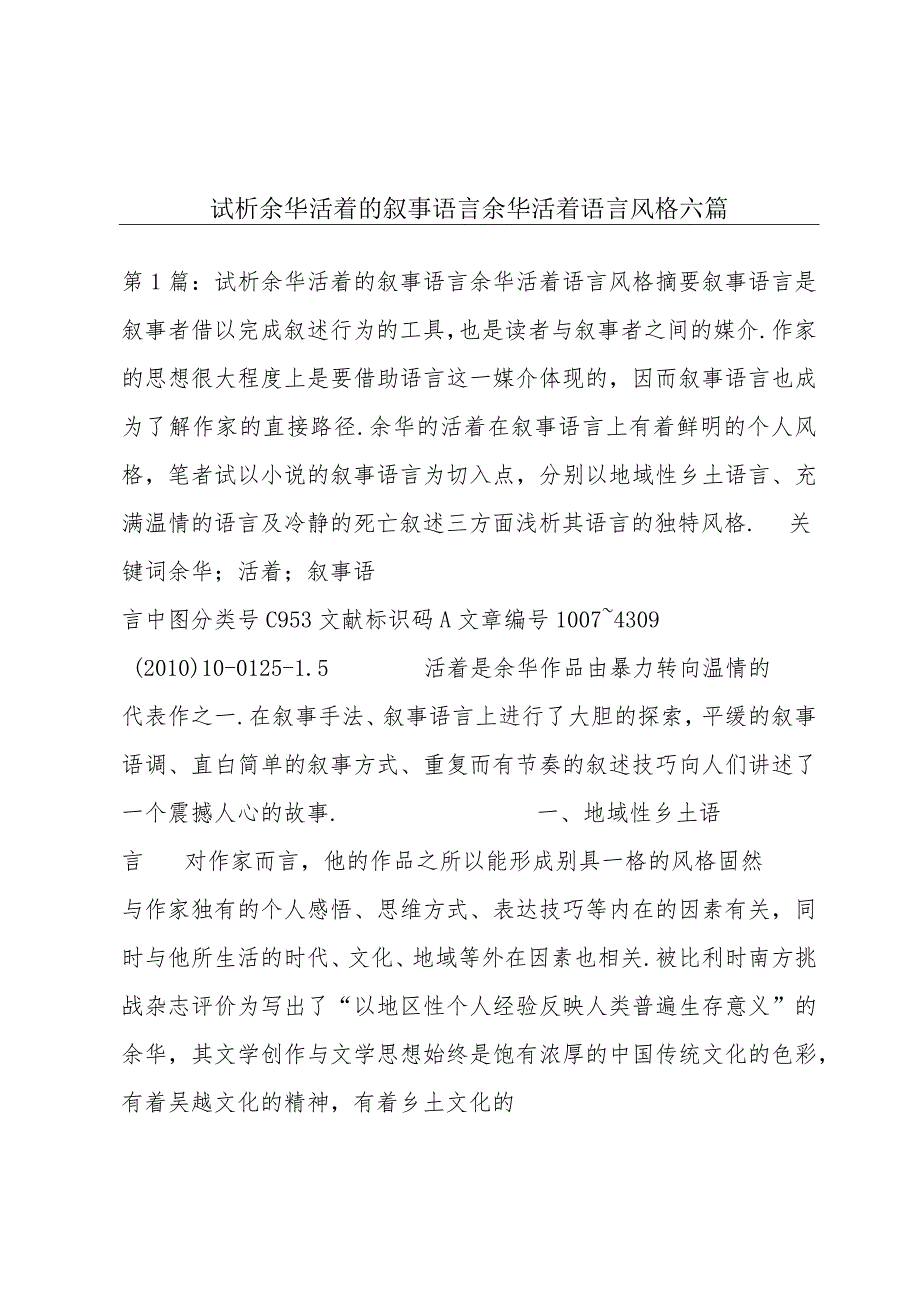 试析余华活着的叙事语言余华活着语言风格六篇

第1篇：试析余华活着的叙事语言余华活着语言风格摘要叙事语言是叙事者借以完成叙述行为的工具,也是读者与叙事者之间的媒介.作家的思想很大程度上是要借助语言这一媒介体现的，因而叙事语言也成为了解作家的直接路径.余华的活着在叙事语言上有着鲜明的个人风格，笔者试以小说的叙事语言为切入点，分别以地域性乡土语言、充满温情的语言及冷静的死亡叙述三方面浅析其语言的独特风格.　关键词余华；活着；叙事语
言中图分类号C953文献标识码A文章编号1007~4309
(2010)10-0125-1.5　　活着是余华作品由暴力转向温情的代表作之一.在叙事手法、叙事语言上进行了大胆的探索，平缓的叙事语调、直白简单的叙事方式、重复而有节奏的叙述技巧向人们讲述了一个震撼人心的故事.　　一、地域性乡土语
言　对作家而言，他的作品之所以能形成别具一格的风格固然与作家独有的个人感悟、思维方式、表达技巧等内在的因素有关，同时与他所生活的时代、文化、地域等外在因素也相关.被比利时南方挑战杂志评价为写出了“以地区性个人经验反映人类普遍生存意义”的余华，其文学创作与文学思想始终是饱有浓厚的中国传统文化的色彩，有着吴越文化的精神，有着乡土文化的